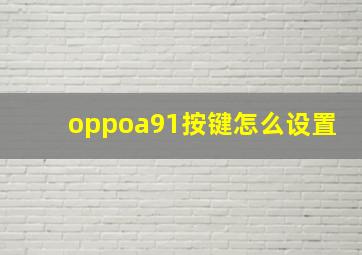 oppoa91按键怎么设置